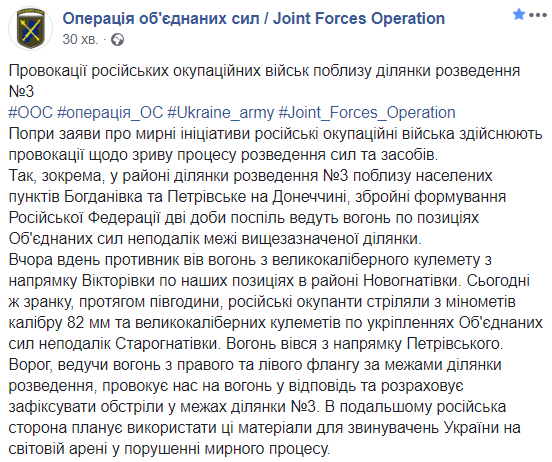 Операція об'єднаних сил / Joint Forces Operation
30 хв. ·

Провокації російських окупаційних військ поблизу ділянки розведення №3
#ООС #операція_ОС #Ukraine_army #Joint_Forces_Operation
Попри заяви про мирні ініціативи російські окупаційні війська здійснюють провокації щодо зриву процесу розведення сил та засобів.
Так, зокрема, у районі ділянки розведення №3 поблизу населених пунктів Богданівка та Петрівське на Донеччині, збройні формування Російської Федерації дві доби поспіль ведуть вогонь по позиціях Об'єднаних сил неподалік межі вищезазначеної ділянки.
Вчора вдень противник вів вогонь з великокаліберного кулемету з напрямку Вікторівки по наших позиціях в районі Новогнатівки. Сьогодні ж зранку, протягом півгодини, російські окупанти стріляли з мінометів калібру 82 мм та великокаліберних кулеметів по укріпленнях Об'єднаних сил неподалік Старогнатівки. Вогонь вівся з напрямку Петрівського.
Ворог, ведучи вогонь з правого та лівого флангу за межами ділянки розведення, провокує нас на вогонь у відповідь та розраховує зафіксувати обстріли у межах ділянки №3. В подальшому російська сторона планує використати ці матеріали для звинувачень України на світовій арені у порушенні мирного процесу.